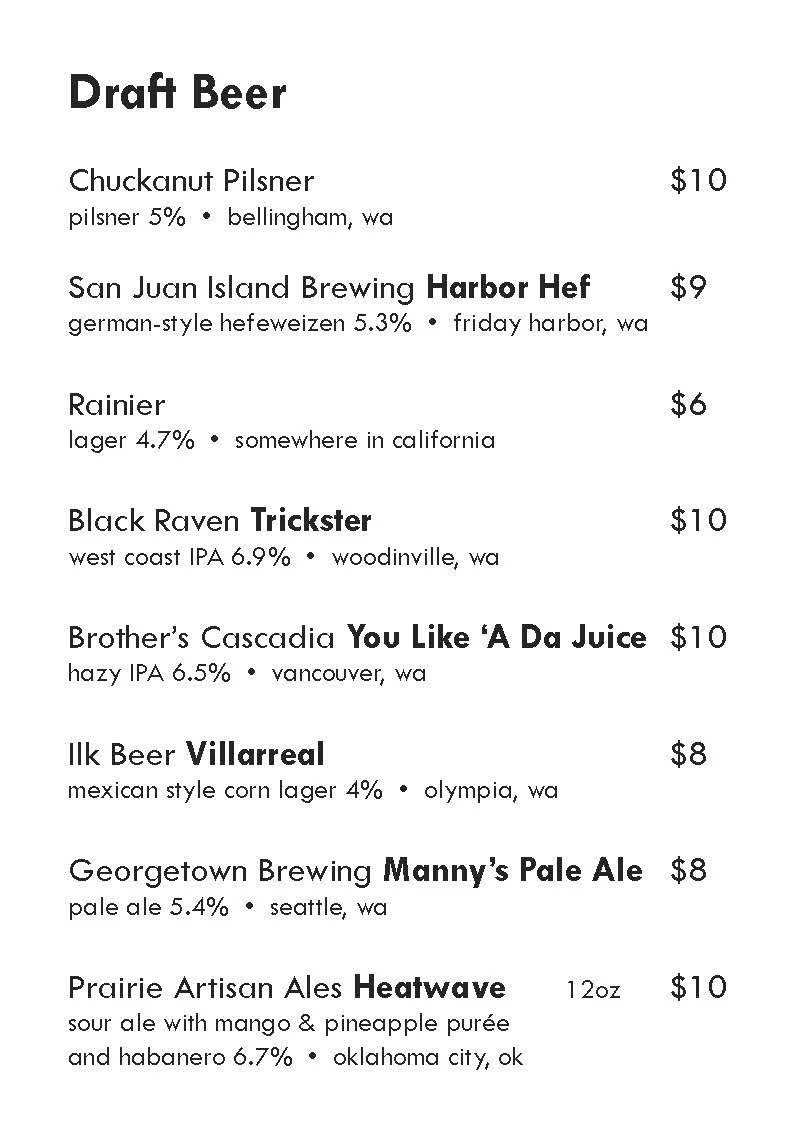 Draft Beer

Chuckanut Pilsner $10
pilsner 5% • bellingham, wa

San Juan Island Brewing Harbor Hef $9
german-style hefeweizen 5.3% • friday harbor, wa

Rainier $6
lager 4.7% • somewhere in california

Black Raven Trickster $10
west coast IPA 6.9% • woodinville, wa

Brother's Cascadia You Like 'A Da Juice $10
hazy IPA 6.5% • vancouver, wa

Ilk Beer Villarreal $8
mexican style corn lager 4% • olympia, wa

Georgetown Brewing Manny's Pale Ale $8
pale ale 5.4% • seattle, wa

Prairie Artisan Ales Heatwave 12oz $10
sour ale with mango & pineapple purée and habanero 6.7% • oklahoma city, ok